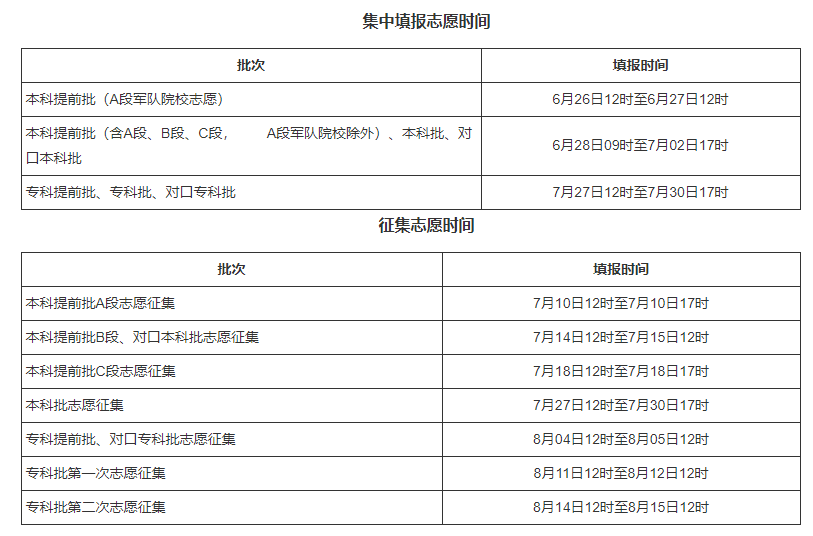 集中填报志愿时间

| 批次 | 填报时间 |
|---|---|
| 本科提前批（A段军队院校志愿） | 6月26日12时至6月27日12时 |
| 本科提前批（含A段、B段、C段， A段军队院校除外）、本科批、对口本科批 | 6月28日09时至7月02日17时 |
| 专科提前批、专科批、对口专科批 | 7月27日12时至7月30日17时 |

征集志愿时间

| 批次 | 填报时间 |
|---|---|
| 本科提前批A段志愿征集 | 7月10日12时至7月10日17时 |
| 本科提前批B段、对口本科批志愿征集 | 7月14日12时至7月15日12时 |
| 本科提前批C段志愿征集 | 7月18日12时至7月18日17时 |
| 本科批志愿征集 | 7月27日12时至7月30日17时 |
| 专科提前批、对口专科批志愿征集 | 8月04日12时至8月05日12时 |
| 专科批第一次志愿征集 | 8月11日12时至8月12日12时 |
| 专科批第二次志愿征集 | 8月14日12时至8月15日12时 |